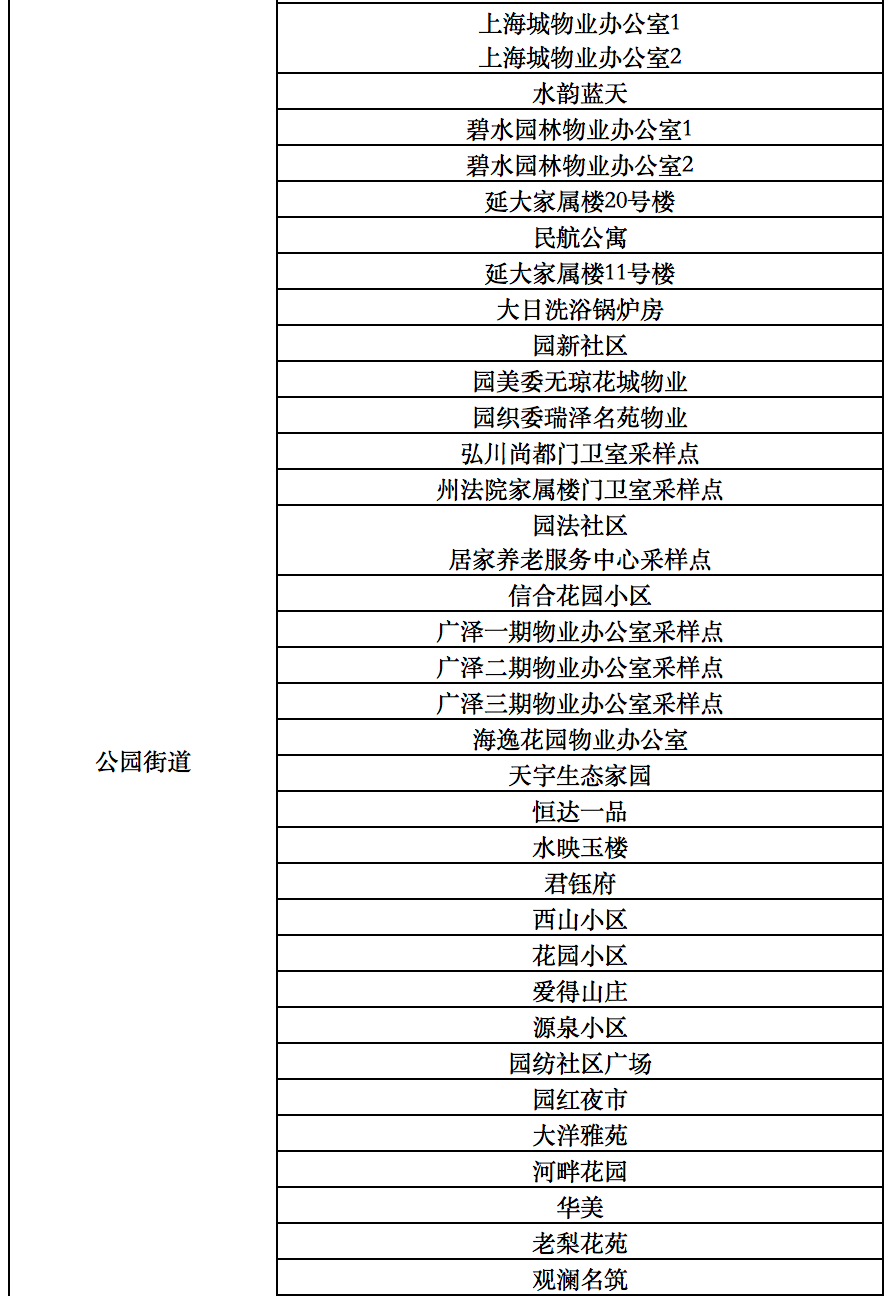 | 公园街道 | 上海城物业办公室1 上海城物业办公室2 |
|---|---|
| | 水韵蓝天 |
| | 碧水园林物业办公室1 |
| | 碧水园林物业办公室2 |
| | 延大家属楼20号楼 |
| | 民航公寓 |
| | 延大家属楼11号楼 |
| | 大日洗浴锅炉房 |
| | 园新社区 |
| | 园美委无琼花城物业 |
| | 园织委瑞泽名苑物业 |
| | 弘川尚都门卫室采样点 |
| | 州法院家属楼门卫室采样点 |
| | 园法社区 居家养老服务中心采样点 |
| | 信合花园小区 |
| | 广泽一期物业办公室采样点 |
| | 广泽二期物业办公室采样点 |
| | 广泽三期物业办公室采样点 |
| | 海逸花园物业办公室 |
| | 天宇生态家园 |
| | 恒达一品 |
| | 水映玉楼 |
| | 君钰府 |
| | 西山小区 |
| | 花园小区 |
| | 爱得山庄 |
| | 源泉小区 |
| | 园纺社区广场 |
| | 园红夜市 |
| | 大洋雅苑 |
| | 河畔花园 |
| | 华美 |
| | 老梨花苑 |
| | 观澜名筑 |